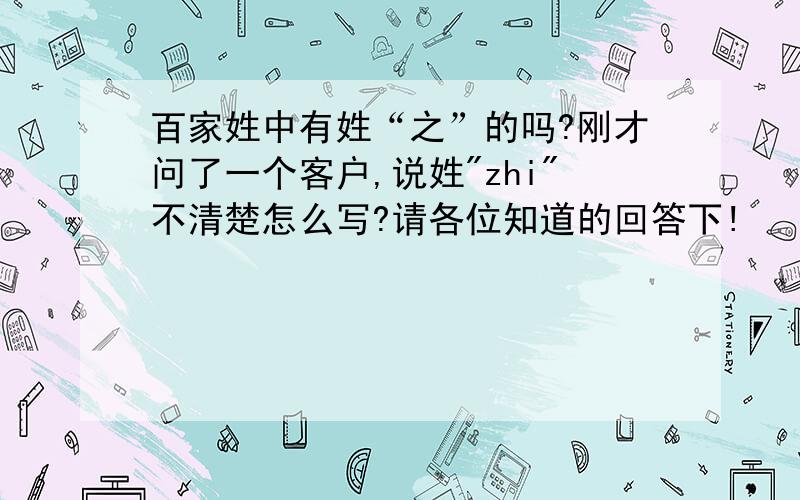 百家姓中有姓“之”的吗?刚才问了一个客户,说姓"zhi"不清楚怎么写?请各位知道的回答下!

STATIONERY